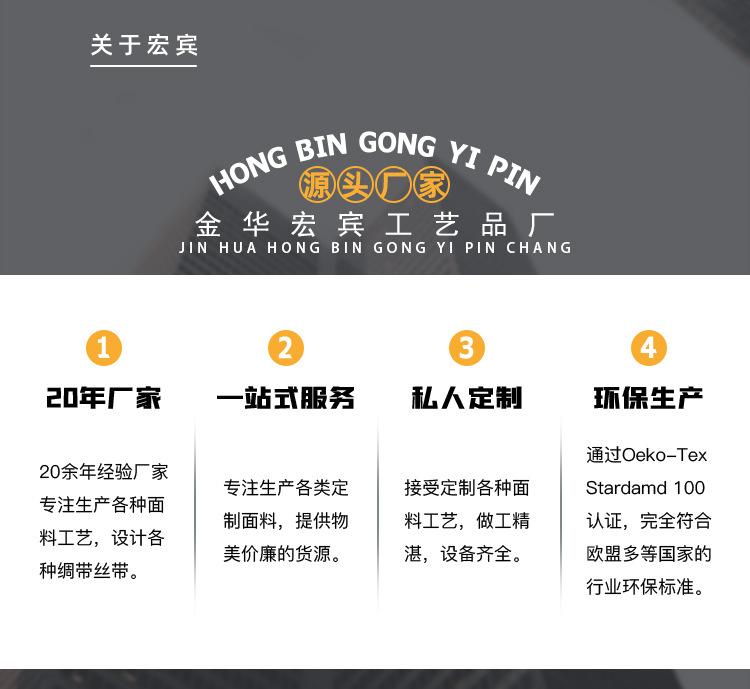 关于宏宾

HONG BIN GONG YI PIN

源头厂家

金华宏宾工艺品厂

JIN HUA HONG BIN GONG YI PIN CHANG

1

20年厂家

20余年经验厂家专注生产各种面料工艺，设计各种绸带丝带。

2

一站式服务

专注生产各类定制面料，提供物美价廉的货源。

3

私人定制

接受定制各种面料工艺，做工精湛，设备齐全。

4

环保生产

通过Oeko-Tex Stardamd 100认证，完全符合欧盟多等国家的行业环保标准。